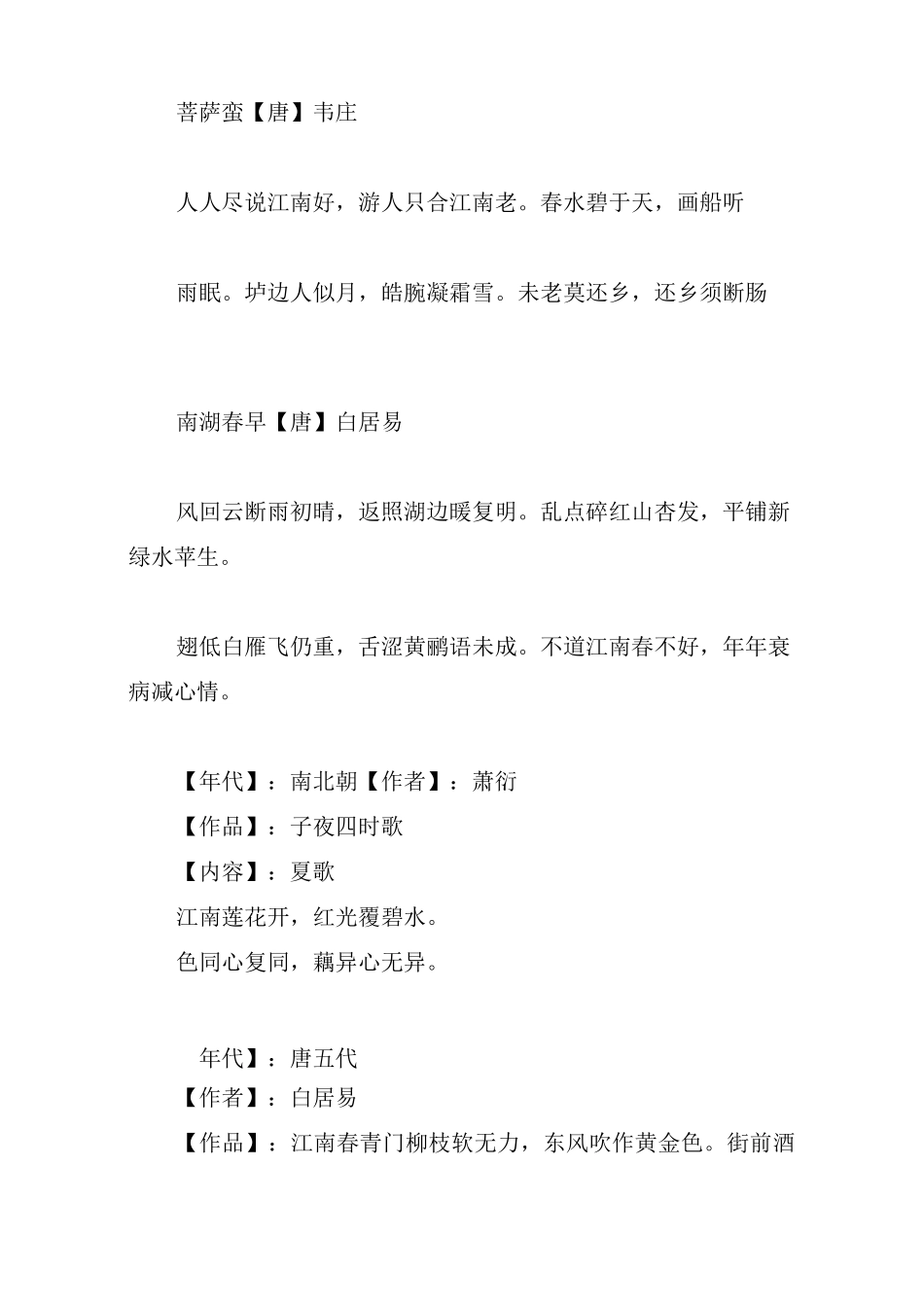 菩萨蛮【唐】韦庄

人人尽说江南好，游人只合江南老。春水碧于天，画船听

雨眠。垆边人似月，皓腕凝霜雪。未老莫还乡，还乡须断肠

南湖春早【唐】白居易

风回云断雨初晴，返照湖边暖复明。乱点碎红山杏发，平铺新绿水苹生。

翅低白雁飞仍重，舌涩黄鹂语未成。不道江南春不好，年年衰病减心情。

【年代】：南北朝【作者】：萧衍
【作品】：子夜四时歌
【内容】：夏歌
江南莲花开，红光覆碧水。
色同心复同，藕异心无异。

年代】：唐五代
【作者】：白居易
【作品】：江南春青门柳枝软无力，东风吹作黄金色。街前酒